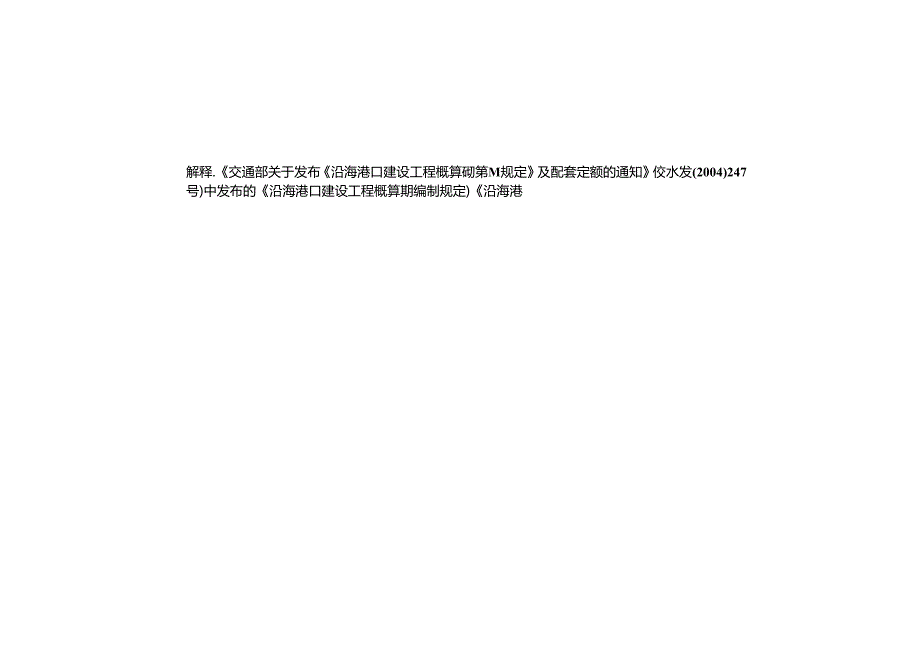 解释.《交通部关于发布《沿海港口建设工程概算砌第M规定》及配套定额的通知》佼水发(2004)247号)中发布的《沿海港口建设工程概算期编制规定)《沿海港